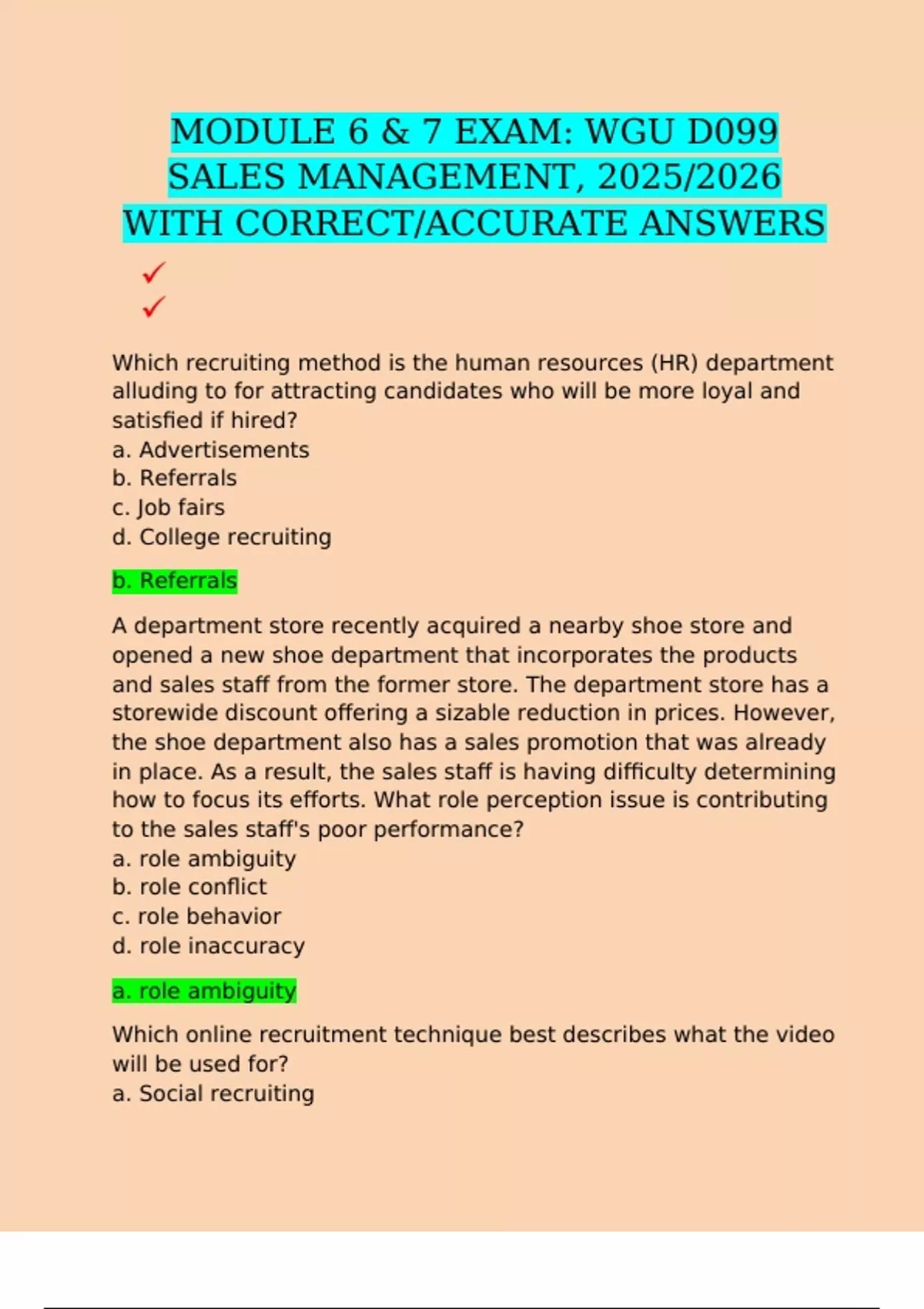 MODULE 6 & 7 EXAM: WGU D099 SALES MANAGEMENT, 2025/2026 WITH CORRECT/ACCURATE ANSWERS

✓
✓

Which recruiting method is the human resources (HR) department alluding to for attracting candidates who will be more loyal and satisfied if hired?
a. Advertisements
b. Referrals
c. Job fairs
d. College recruiting

b. Referrals

A department store recently acquired a nearby shoe store and opened a new shoe department that incorporates the products and sales staff from the former store. The department store has a storewide discount offering a sizable reduction in prices. However, the shoe department also has a sales promotion that was already in place. As a result, the sales staff is having difficulty determining how to focus its efforts. What role perception issue is contributing to the sales staff's poor performance?
a. role ambiguity
b. role conflict
c. role behavior
d. role inaccuracy

a. role ambiguity

Which online recruitment technique best describes what the video will be used for?
a. Social recruiting